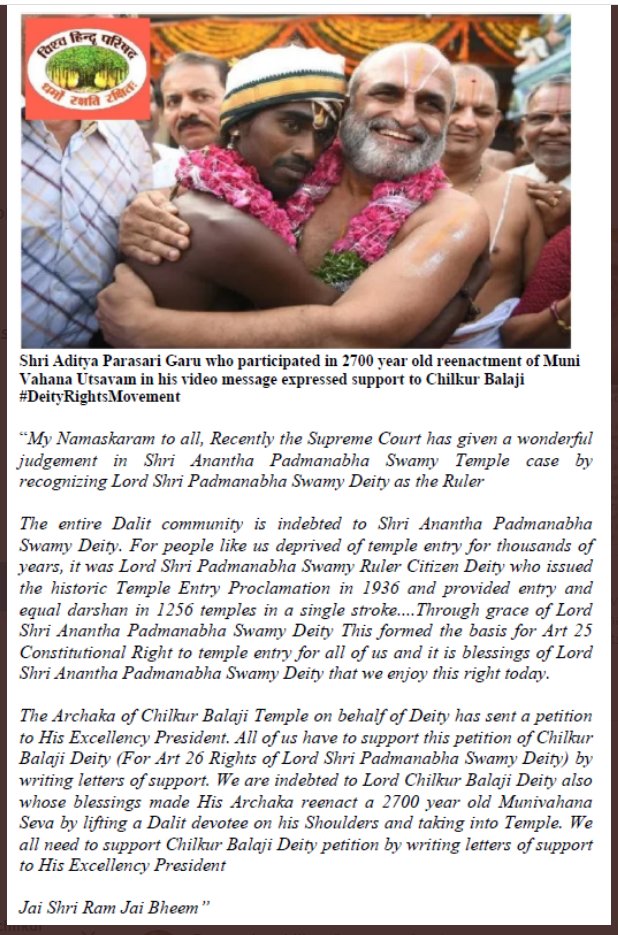 विश्व हिन्दू परिषद
धर्मो रक्षति रक्षितः

Shri Aditya Parasari Garu who participated in 2700 year old reenactment of Muni Vahana Utsavam in his video message expressed support to Chilkur Balaji #DeityRightsMovement

"My Namaskaram to all, Recently the Supreme Court has given a wonderful judgement in Shri Anantha Padmanabha Swamy Temple case by recognizing Lord Shri Padmanabha Swamy Deity as the Ruler

The entire Dalit community is indebted to Shri Anantha Padmanabha Swamy Deity. For people like us deprived of temple entry for thousands of years, it was Lord Shri Padmanabha Swamy Ruler Citizen Deity who issued the historic Temple Entry Proclamation in 1936 and provided entry and equal darshan in 1256 temples in a single stroke....Through grace of Lord Shri Anantha Padmanabha Swamy Deity This formed the basis for Art 25 Constitutional Right to temple entry for all of us and it is blessings of Lord Shri Anantha Padmanabha Swamy Deity that we enjoy this right today.

The Archaka of Chilkur Balaji Temple on behalf of Deity has sent a petition to His Excellency President. All of us have to support this petition of Chilkur Balaji Deity (For Art 26 Rights of Lord Shri Padmanabha Swamy Deity) by writing letters of support. We are indebted to Lord Chilkur Balaji Deity also whose blessings made His Archaka reenact a 2700 year old Munivahana Seva by lifting a Dalit devotee on his Shoulders and taking into Temple. We all need to support Chilkur Balaji Deity petition by writing letters of support to His Excellency President

Jai Shri Ram Jai Bheem"